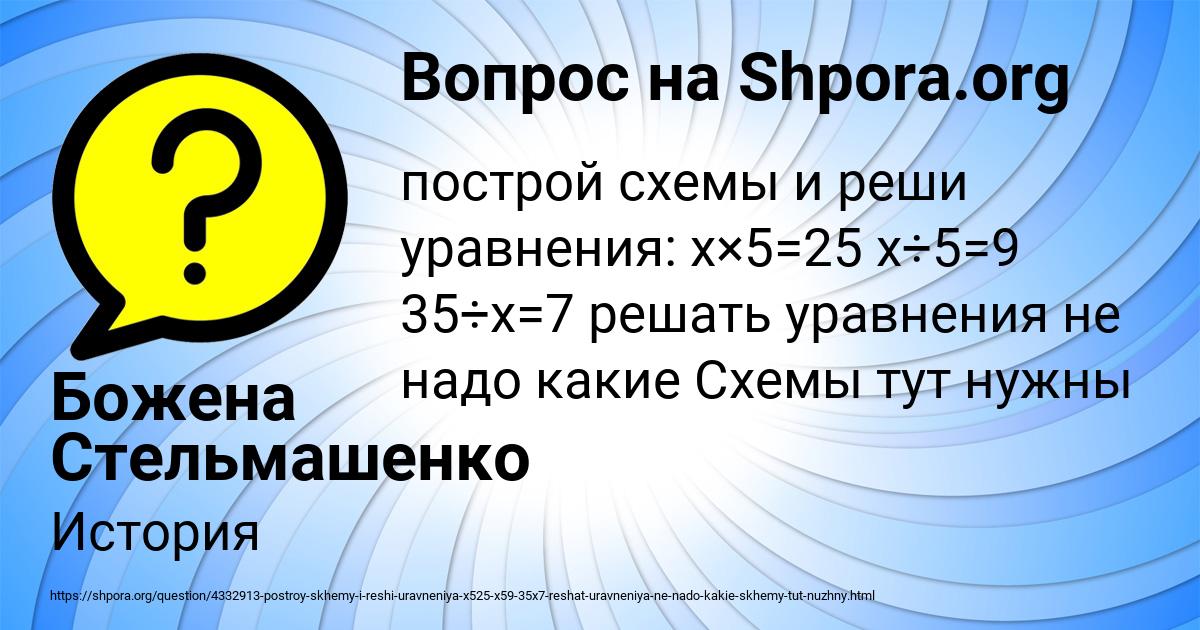 Вопрос на Shpora.org

построй схемы и реши уравнения: $x \times 5 = 25$ $x \div 5 = 9$ $35 \div x = 7$ решать уравнения не надо какие Схемы тут нужны

Божена Стельмашенко

История

https://shpora.org/question/4332913-postroy-skhemy-i-reshi-uravneniya-x525-x59-35x7-reshat-uravneniya-ne-nado-kakie-skhemy-tut-nuzhny.html